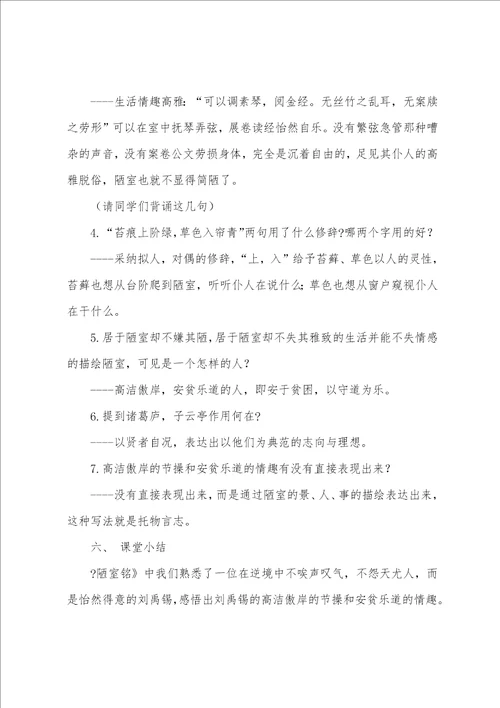 ——生活情趣高雅：“可以调素琴，阅金经。无丝竹之乱耳，无案牍之劳形”可以在室中抚琴弄弦，展卷读经怡然自乐。没有繁弦急管那种嘈杂的声音，没有案卷公文劳损身体，完全是沉着自由的，足见其仆人的高雅脱俗，陋室也就不显得简陋了。

（请同学们背诵这几句）

4.“苔痕上阶绿，草色入帘青”两句用了什么修辞?哪两个字用的好？

——采纳拟人，对偶的修辞，“上，入”给予苔藓、草色以人的灵性，苔藓也想从台阶爬到陋室，听听仆人在说什么;草色也想从窗户窥视仆人在干什么。

5.居于陋室却不嫌其陋，居于陋室却不失其雅致的生活并能不失情感的描绘陋室，可见是一个怎样的人？

——高洁傲岸，安贫乐道的人，即安于贫困，以守道为乐。

6.提到诸葛庐，子云亭作用何在?

——以贤者自况，表达出以他们为典范的志向与理想。

7.高洁傲岸的节操和安贫乐道的情趣有没有直接表现出来？

——没有直接表现出来，而是通过陋室的景、人、事的描绘表达出来，这种写法就是托物言志。

六、 课堂小结

?陋室铭》中我们熟悉了一位在逆境中不唉声叹气，不怨天尤人，而是怡然得意的刘禹锡，感悟出刘禹锡的高洁傲岸的节操和安贫乐道的情趣。